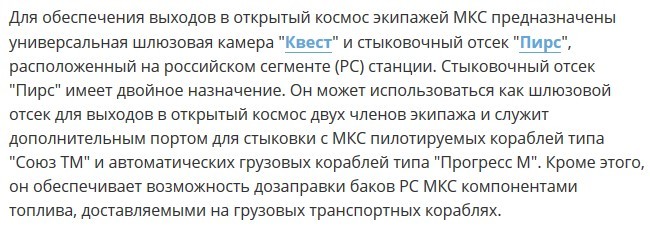 Для обеспечения выходов в открытый космос экипажей МКС предназначены универсальная шлюзовая камера "Квест" и стыковочный отсек "Пирс", расположенный на российском сегменте (РС) станции. Стыковочный отсек "Пирс" имеет двойное назначение. Он может использоваться как шлюзовой отсек для выходов в открытый космос двух членов экипажа и служит дополнительным портом для стыковки с МКС пилотируемых кораблей типа "Союз ТМ" и автоматических грузовых кораблей типа "Прогресс М". Кроме этого, он обеспечивает возможность дозаправки баков РС МКС компонентами топлива, доставляемыми на грузовых транспортных кораблях.